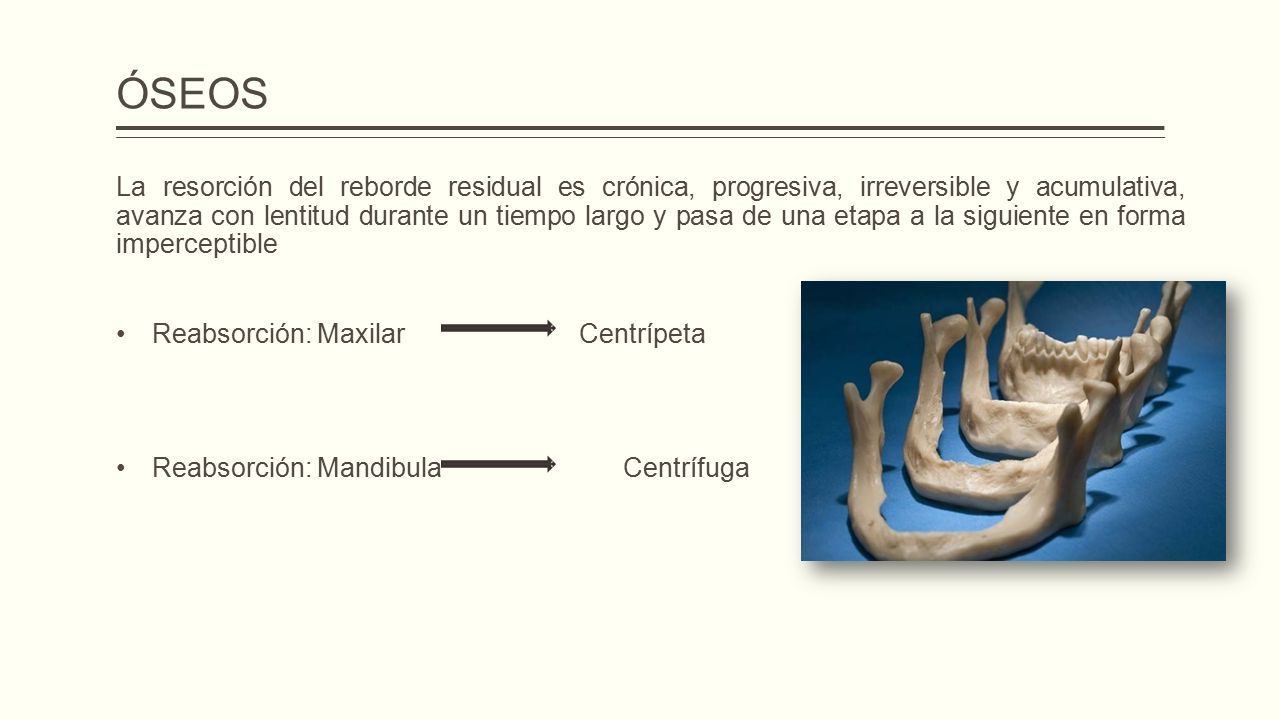 ÓSEOS

La resorción del reborde residual es crónica, progresiva, irreversible y acumulativa, avanza con lentitud durante un tiempo largo y pasa de una etapa a la siguiente en forma imperceptible

• Reabsorción: Maxilar → Centrípeta

• Reabsorción: Mandibula → Centrífuga